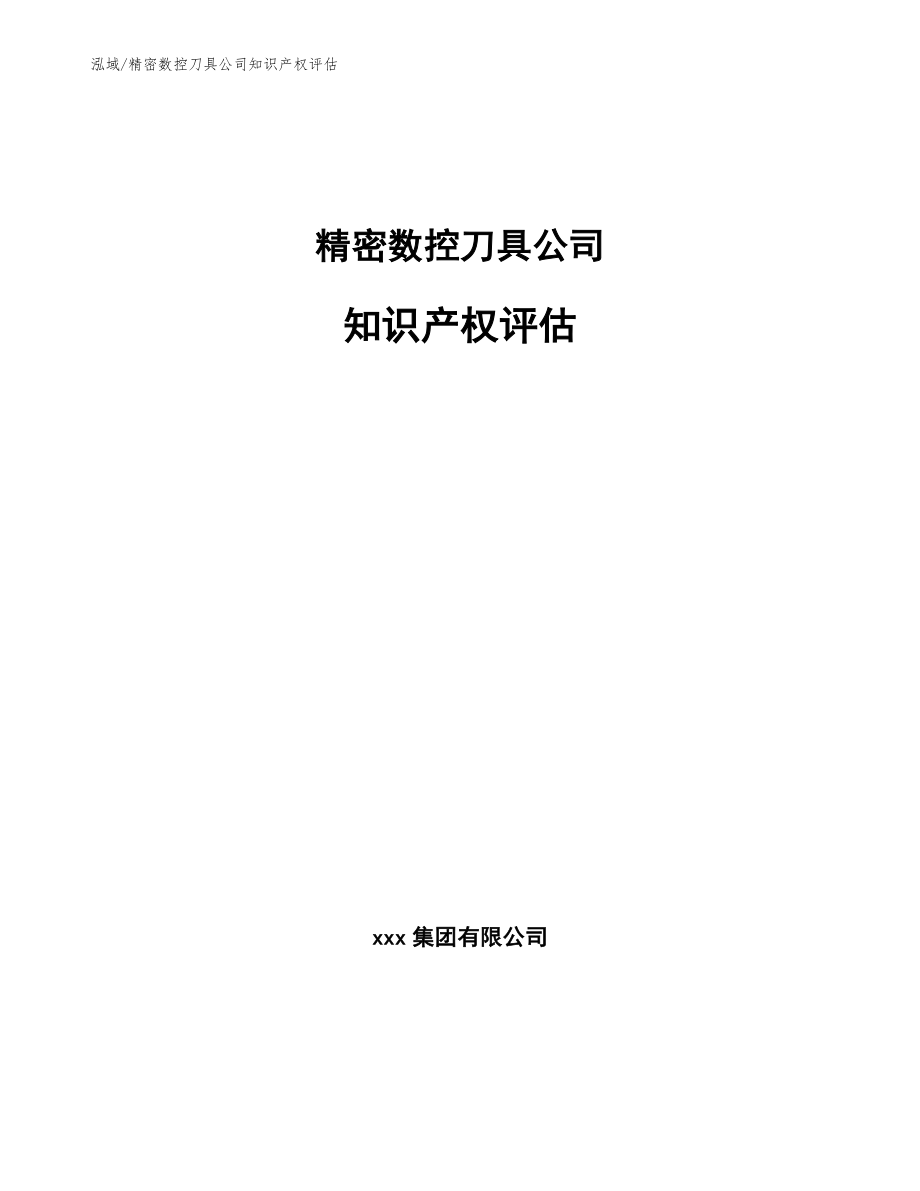 泓域/精密数控刀具公司知识产权评估

精密数控刀具公司

知识产权评估

xxx 集团有限公司